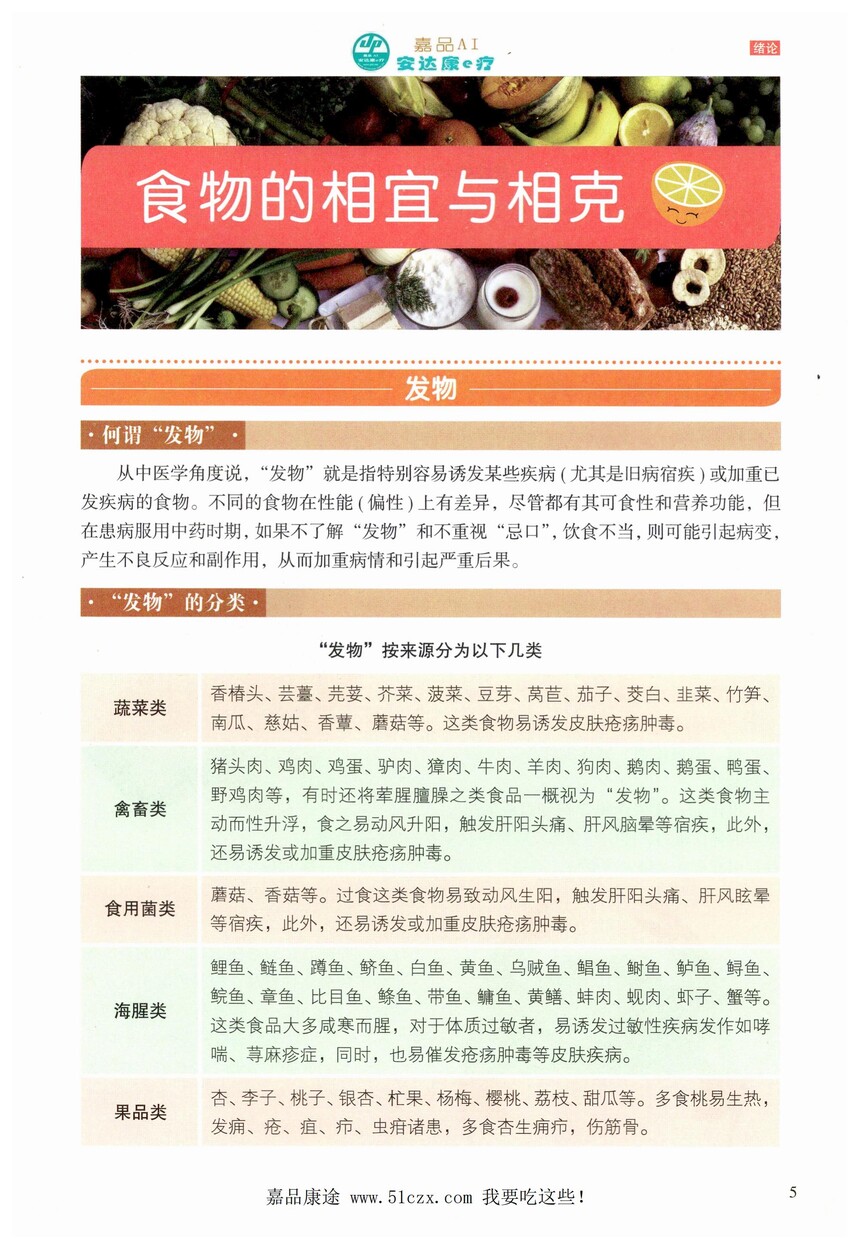 嘉品AI
安达康e疗

绪论

食物的相宜与相克

发物

· 何谓“发物” ·

从中医学角度说，“发物”就是指特别容易诱发某些疾病（尤其是旧病宿疾）或加重已发疾病的食物。不同的食物在性能（偏性）上有差异，尽管都有其可食性和营养功能，但在患病服用中药时期，如果不了解“发物”和不重视“忌口”，饮食不当，则可能引起病变，产生不良反应和副作用，从而加重病情和引起严重后果。

· “发物”的分类 ·

“发物”按来源分为以下几类

| 蔬菜类 | 香椿头、芸薹、芫荽、芥菜、菠菜、豆芽、莴苣、茄子、茭白、韭菜、竹笋、南瓜、慈姑、香蕈、蘑菇等。这类食物易诱发皮肤疮疡肿毒。 |
|---|---|
| 禽畜类 | 猪头肉、鸡肉、鸡蛋、驴肉、獐肉、牛肉、羊肉、狗肉、鹅肉、鹅蛋、鸭蛋、野鸡肉等，有时还将荤腥膻臊之类食品一概视为“发物”。这类食物主动而性升浮，食之易动风升阳，触发肝阳头痛、肝风脑晕等宿疾，此外，还易诱发或加重皮肤疮疡肿毒。 |
| 食用菌类 | 蘑菇、香菇等。过食这类食物易致动风生阳，触发肝阳头痛、肝风眩晕等宿疾，此外，还易诱发或加重皮肤疮疡肿毒。 |
| 海腥类 | 鲤鱼、鲢鱼、鳟鱼、鲚鱼、白鱼、黄鱼、乌贼鱼、鲳鱼、鲥鱼、鲈鱼、鲟鱼、鲩鱼、章鱼、比目鱼、鲦鱼、带鱼、鳙鱼、黄鳝、蚌肉、蚬肉、虾子、蟹等。这类食品大多咸寒而腥，对于体质过敏者，易诱发过敏性疾病发作如哮喘、荨麻疹症，同时，也易催发疮疡肿毒等皮肤疾病。 |
| 果品类 | 杏、李子、桃子、银杏、杧果、杨梅、樱桃、荔枝、甜瓜等。多食桃易生热，发痈、疮、疽、疖、虫疳诸患，多食杏生痈疖，伤筋骨。 |

嘉品康途 www.51czx.com 我要吃这些！

5